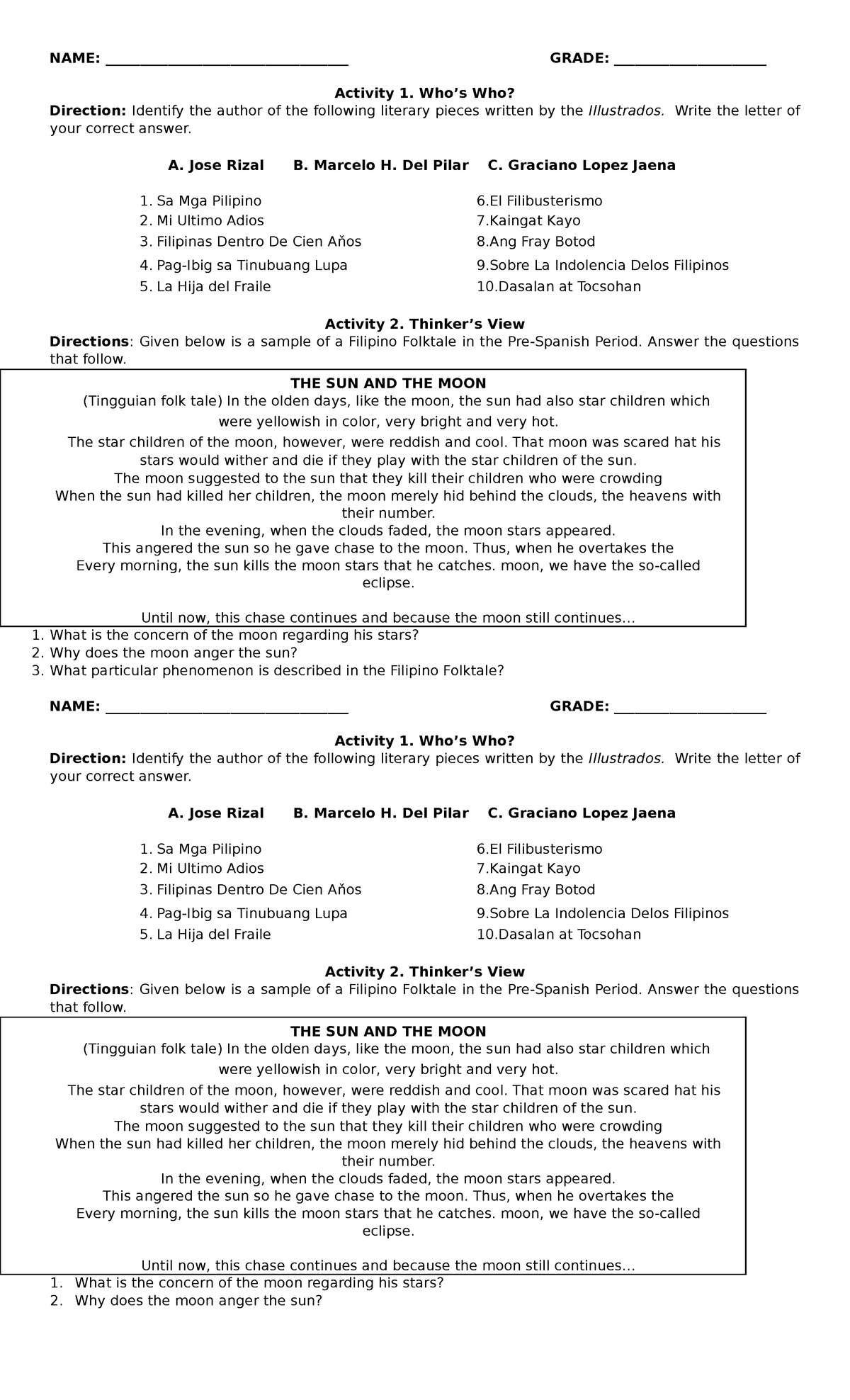 NAME: ________________________________ GRADE: ____________________

Activity 1. Who's Who?

Direction: Identify the author of the following literary pieces written by the Illustrados. Write the letter of your correct answer.

A. Jose Rizal B. Marcelo H. Del Pilar C. Graciano Lopez Jaena

1. Sa Mga Pilipino
2. Mi Ultimo Adios
3. Filipinas Dentro De Cien Aňos
4. Pag-Ibig sa Tinubuang Lupa
5. La Hija del Fraile

6.El Filibusterismo
7.Kaingat Kayo
8.Ang Fray Botod
9.Sobre La Indolencia Delos Filipinos
10.Dasalan at Tocsohan

Activity 2. Thinker's View

Directions: Given below is a sample of a Filipino Folktale in the Pre-Spanish Period. Answer the questions that follow.

THE SUN AND THE MOON

(Tingguian folk tale) In the olden days, like the moon, the sun had also star children which were yellowish in color, very bright and very hot.

The star children of the moon, however, were reddish and cool. That moon was scared hat his stars would wither and die if they play with the star children of the sun.

The moon suggested to the sun that they kill their children who were crowding

When the sun had killed her children, the moon merely hid behind the clouds, the heavens with their number.

In the evening, when the clouds faded, the moon stars appeared.

This angered the sun so he gave chase to the moon. Thus, when he overtakes the

Every morning, the sun kills the moon stars that he catches. moon, we have the so-called eclipse.

Until now, this chase continues and because the moon still continues...

1. What is the concern of the moon regarding his stars?
2. Why does the moon anger the sun?
3. What particular phenomenon is described in the Filipino Folktale?

NAME: ________________________________ GRADE: ____________________

Activity 1. Who's Who?

Direction: Identify the author of the following literary pieces written by the Illustrados. Write the letter of your correct answer.

A. Jose Rizal B. Marcelo H. Del Pilar C. Graciano Lopez Jaena

1. Sa Mga Pilipino
2. Mi Ultimo Adios
3. Filipinas Dentro De Cien Aňos
4. Pag-Ibig sa Tinubuang Lupa
5. La Hija del Fraile

6.El Filibusterismo
7.Kaingat Kayo
8.Ang Fray Botod
9.Sobre La Indolencia Delos Filipinos
10.Dasalan at Tocsohan

Activity 2. Thinker's View

Directions: Given below is a sample of a Filipino Folktale in the Pre-Spanish Period. Answer the questions that follow.

THE SUN AND THE MOON

(Tingguian folk tale) In the olden days, like the moon, the sun had also star children which were yellowish in color, very bright and very hot.

The star children of the moon, however, were reddish and cool. That moon was scared hat his stars would wither and die if they play with the star children of the sun.

The moon suggested to the sun that they kill their children who were crowding

When the sun had killed her children, the moon merely hid behind the clouds, the heavens with their number.

In the evening, when the clouds faded, the moon stars appeared.

This angered the sun so he gave chase to the moon. Thus, when he overtakes the

Every morning, the sun kills the moon stars that he catches. moon, we have the so-called eclipse.

Until now, this chase continues and because the moon still continues...

1. What is the concern of the moon regarding his stars?
2. Why does the moon anger the sun?